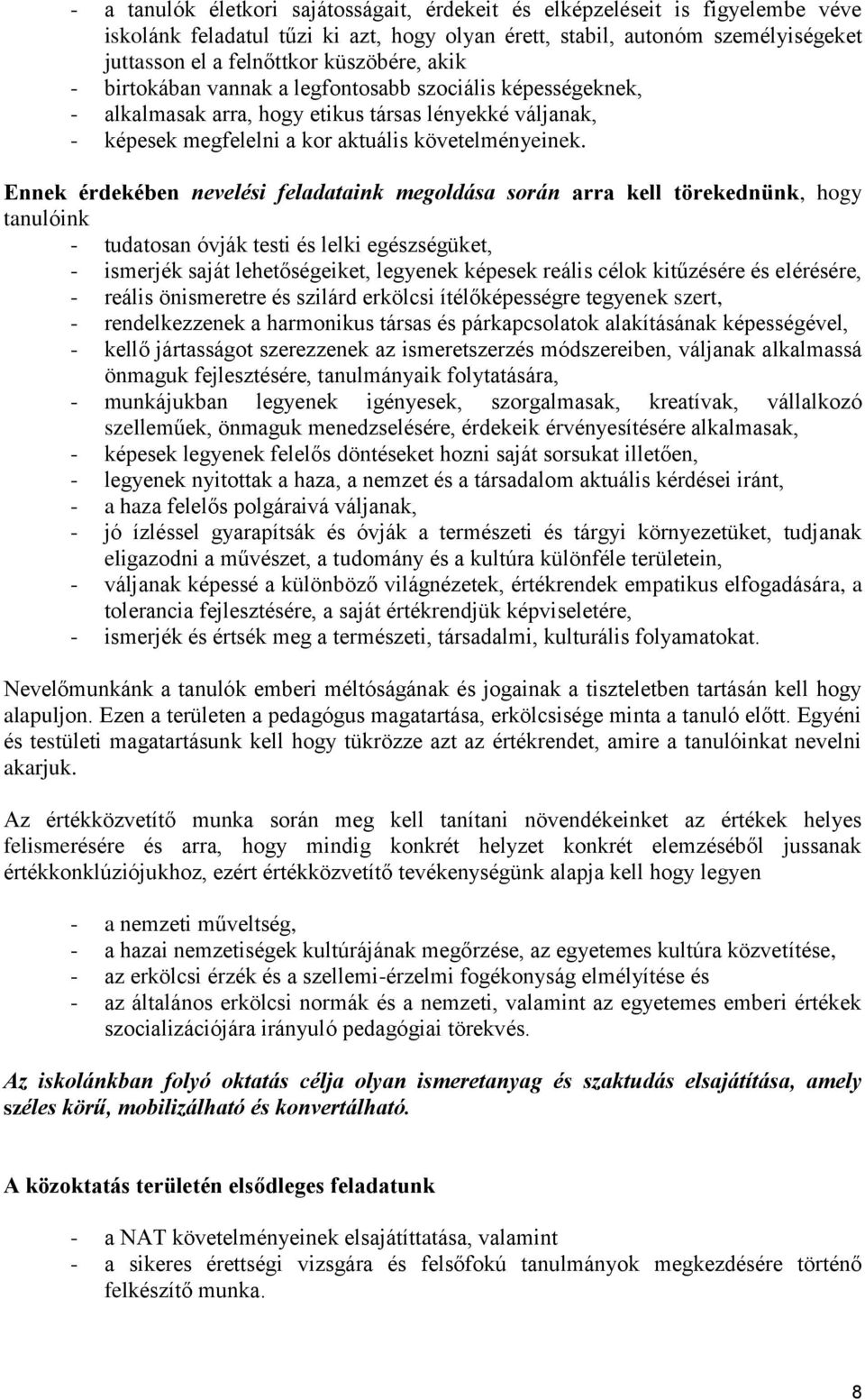 - a tanulók életkori sajátosságait, érdekeit és elképzeléseit is figyelembe véve iskolánk feladatul tűzi ki azt, hogy olyan érett, stabil, autonóm személyiségeket juttasson el a felnőttkor küszöbére, akik
- birtokában vannak a legfontosabb szociális képességeknek,
- alkalmasak arra, hogy etikus társas lényekké váljanak,
- képesek megfelelni a kor aktuális követelményeinek.

Ennek érdekében nevelési feladataink megoldása során arra kell törekednünk, hogy tanulóink
- tudatosan óvják testi és lelki egészségüket,
- ismerjék saját lehetőségeiket, legyenek képesek reális célok kitűzésére és elérésére,
- reális önismeretre és szilárd erkölcsi ítélőképességre tegyenek szert,
- rendelkezzenek a harmonikus társas és párkapcsolatok alakításának képességével,
- kellő jártasságot szerezzenek az ismeretszerzés módszereiben, váljanak alkalmassá önmaguk fejlesztésére, tanulmányaik folytatására,
- munkájukban legyenek igényesek, szorgalmasak, kreatívak, vállalkozó szelleműek, önmaguk menedzselésére, érdekeik érvényesítésére alkalmasak,
- képesek legyenek felelős döntéseket hozni saját sorsukat illetően,
- legyenek nyitottak a haza, a nemzet és a társadalom aktuális kérdései iránt,
- a haza felelős polgáraivá váljanak,
- jó ízléssel gyarapítsák és óvják a természeti és tárgyi környezetüket, tudjanak eligazodni a művészet, a tudomány és a kultúra különféle területein,
- váljanak képessé a különböző világnézetek, értékrendek empatikus elfogadására, a tolerancia fejlesztésére, a saját értékrendjük képviseletére,
- ismerjék és értsék meg a természeti, társadalmi, kulturális folyamatokat.

Nevelőmunkánk a tanulók emberi méltóságának és jogainak a tiszteletben tartásán kell hogy alapuljon. Ezen a területen a pedagógus magatartása, erkölcsisége minta a tanuló előtt. Egyéni és testületi magatartásunk kell hogy tükrözze azt az értékrendet, amire a tanulóinkat nevelni akarjuk.

Az értékközvetítő munka során meg kell tanítani növendékeinket az értékek helyes felismerésére és arra, hogy mindig konkrét helyzet konkrét elemzéséből jussanak értékkonklúziójukhoz, ezért értékközvetítő tevékenységünk alapja kell hogy legyen

- a nemzeti műveltség,
- a hazai nemzetiségek kultúrájának megőrzése, az egyetemes kultúra közvetítése,
- az erkölcsi érzék és a szellemi-érzelmi fogékonyság elmélyítése és
- az általános erkölcsi normák és a nemzeti, valamint az egyetemes emberi értékek szocializációjára irányuló pedagógiai törekvés.

Az iskolánkban folyó oktatás célja olyan ismeretanyag és szaktudás elsajátítása, amely széles körű, mobilizálható és konvertálható.

A közoktatás területén elsődleges feladatunk

- a NAT követelményeinek elsajátíttatása, valamint
- a sikeres érettségi vizsgára és felsőfokú tanulmányok megkezdésére történő felkészítő munka.

8